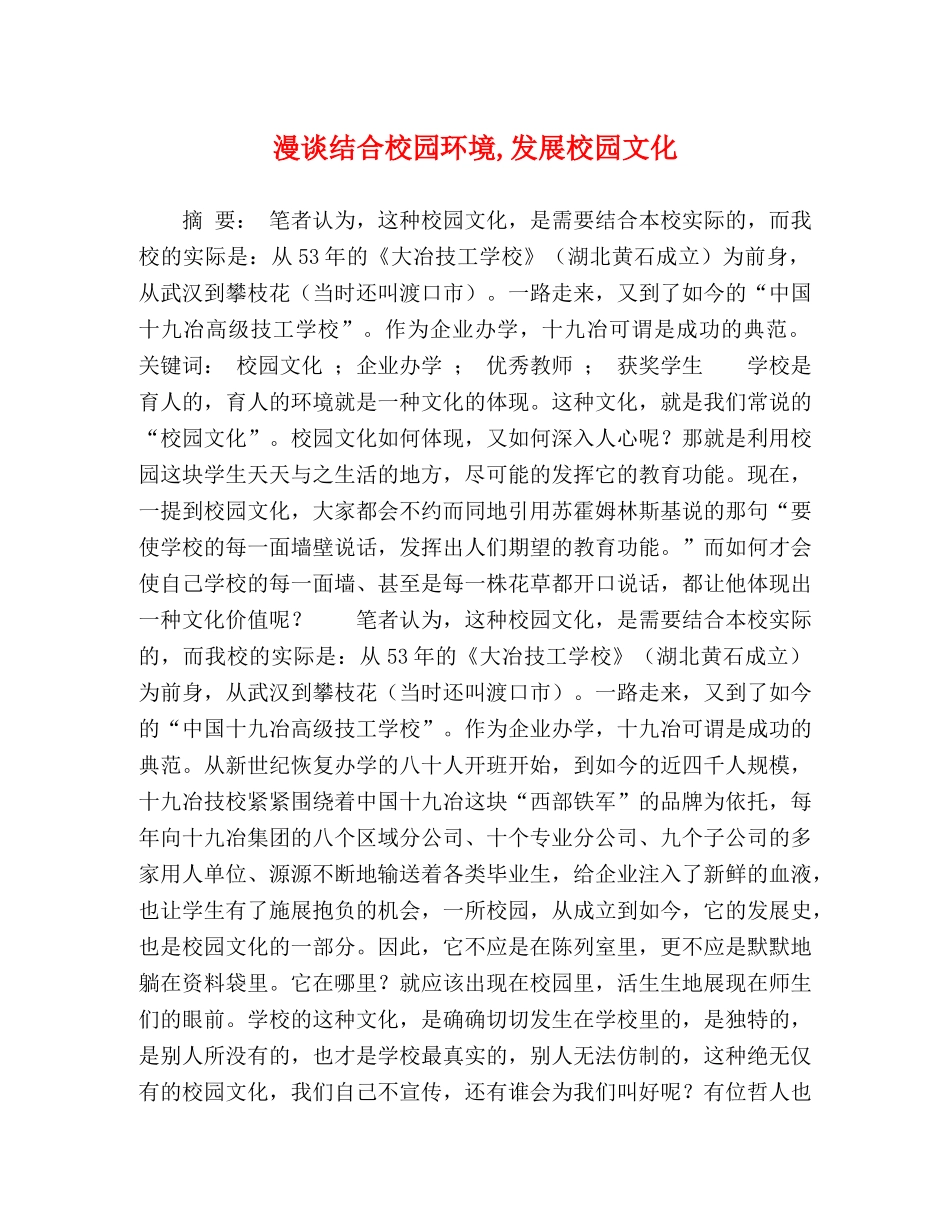 漫谈结合校园环境,发展校园文化

摘 要： 笔者认为，这种校园文化，是需要结合本校实际的，而我校的实际是：从53年的《大冶技工学校》（湖北黄石成立）为前身，从武汉到攀枝花（当时还叫渡口市）。一路走来，又到了如今的“中国十九冶高级技工学校”。作为企业办学，十九冶可谓是成功的典范。关键词： 校园文化 ；企业办学 ； 优秀教师 ； 获奖学生 学校是育人的，育人的环境就是一种文化的体现。这种文化，就是我们常说的“校园文化”。校园文化如何体现，又如何深入人心呢？那就是利用校园这块学生天天与之生活的地方，尽可能的发挥它的教育功能。现在，一提到校园文化，大家都会不约而同地引用苏霍姆林斯基说的那句“要使学校的每一面墙壁说话，发挥出人们期望的教育功能。”而如何才会使自己学校的每一面墙、甚至是每一株花草都开口说话，都让他体现出一种文化价值呢？ 笔者认为，这种校园文化，是需要结合本校实际的，而我校的实际是：从53年的《大冶技工学校》（湖北黄石成立）为前身，从武汉到攀枝花（当时还叫渡口市）。一路走来，又到了如今的“中国十九冶高级技工学校”。作为企业办学，十九冶可谓是成功的典范。从新世纪恢复办学的八十人开班开始，到如今的近四千人规模，十九冶技校紧紧围绕着中国十九冶这块“西部铁军”的品牌为依托，每年向十九冶集团的八个区域分公司、十个专业分公司、九个子公司的多家用人单位、源源不断地输送着各类毕业生，给企业注入了新鲜的血液，也让学生有了施展抱负的机会，一所校园，从成立到如今，它的发展史，也是校园文化的一部分。因此，它不应是在陈列室里，更不应是默默地躺在资料袋里。它在哪里？就应该出现在校园里，活生生地展现在师生们的眼前。学校的这种文化，是确确切切发生在学校里的，是独特的，是别人所没有的，也才是学校最真实的，别人无法仿制的，这种绝无仅有的校园文化，我们自己不宣传，还有谁会为我们叫好呢？有位哲人也